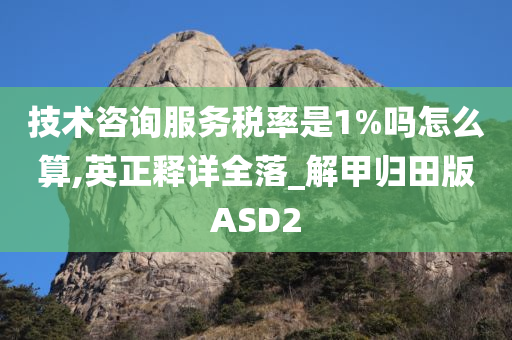 技术咨询服务税率是1%吗怎么算,英正释详全落_解甲归田版ASD2